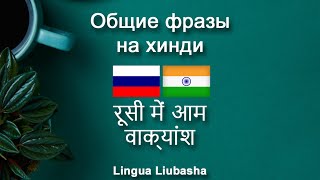 Общие фразы на хинди

रूसी में आम वाक्यांश

Lingua Liubasha